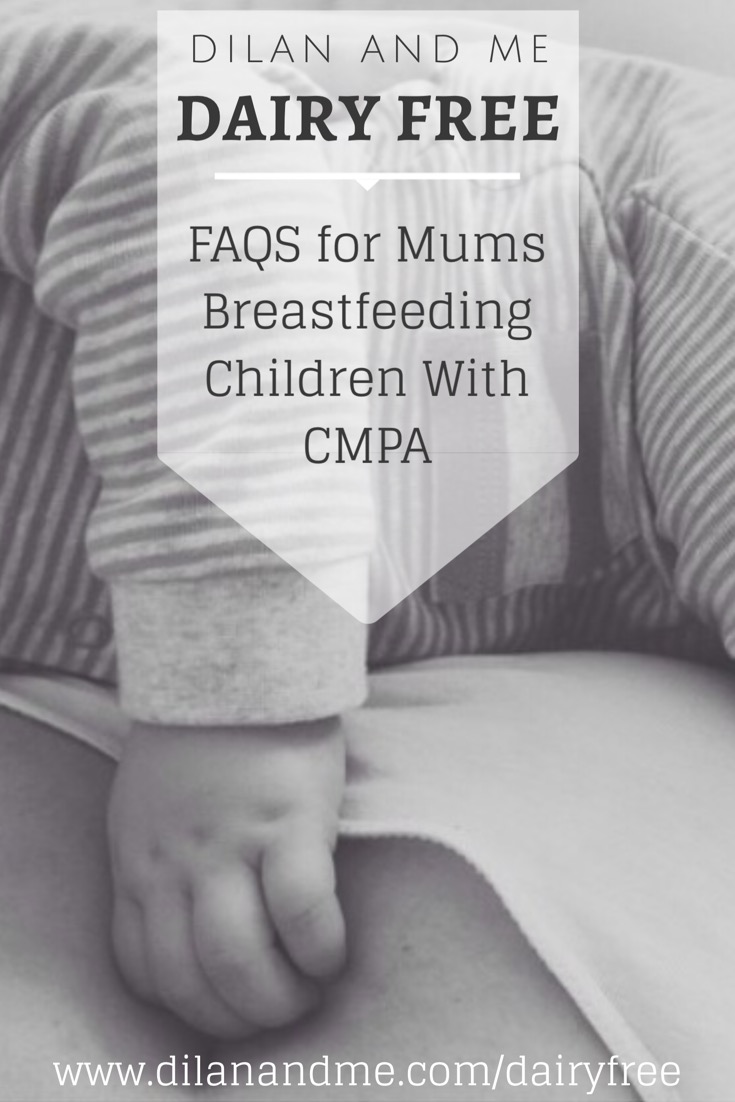 DILAN AND ME
DAIRY FREE

FAQS for Mums Breastfeeding Children With CMPA

www.dilanandme.com/dairyfree